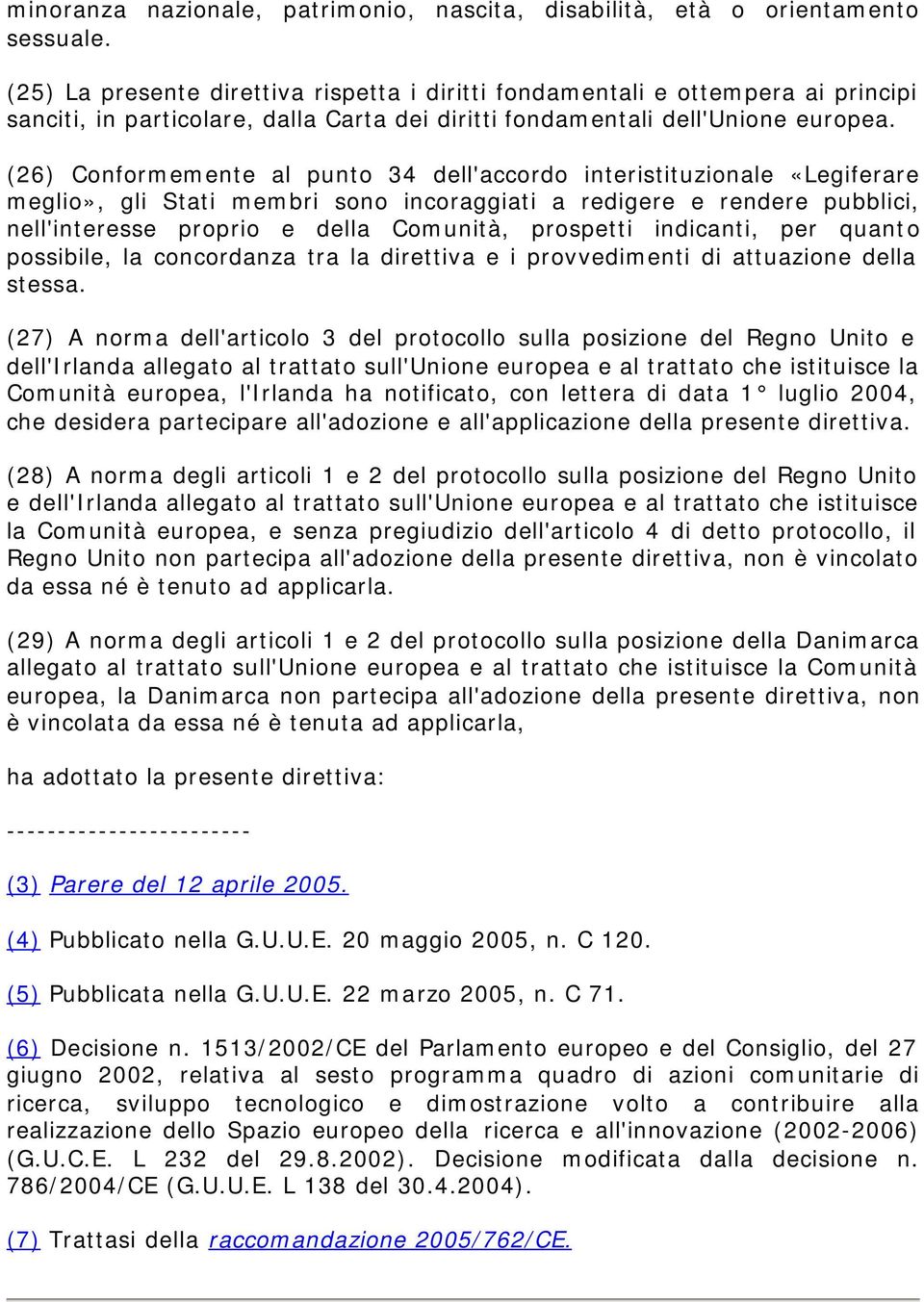 minoranza nazionale, patrimonio, nascita, disabilità, età o orientamento sessuale.

(25) La presente direttiva rispetta i diritti fondamentali e ottempera ai principi sanciti, in particolare, dalla Carta dei diritti fondamentali dell'Unione europea.

(26) Conformemente al punto 34 dell'accordo interistituzionale «Legiferare meglio», gli Stati membri sono incoraggiati a redigere e rendere pubblici, nell'interesse proprio e della Comunità, prospetti indicanti, per quanto possibile, la concordanza tra la direttiva e i provvedimenti di attuazione della stessa.

(27) A norma dell'articolo 3 del protocollo sulla posizione del Regno Unito e dell'Irlanda allegato al trattato sull'Unione europea e al trattato che istituisce la Comunità europea, l'Irlanda ha notificato, con lettera di data 1° luglio 2004, che desidera partecipare all'adozione e all'applicazione della presente direttiva.

(28) A norma degli articoli 1 e 2 del protocollo sulla posizione del Regno Unito e dell'Irlanda allegato al trattato sull'Unione europea e al trattato che istituisce la Comunità europea, e senza pregiudizio dell'articolo 4 di detto protocollo, il Regno Unito non partecipa all'adozione della presente direttiva, non è vincolato da essa né è tenuto ad applicarla.

(29) A norma degli articoli 1 e 2 del protocollo sulla posizione della Danimarca allegato al trattato sull'Unione europea e al trattato che istituisce la Comunità europea, la Danimarca non partecipa all'adozione della presente direttiva, non è vincolata da essa né è tenuta ad applicarla,

ha adottato la presente direttiva:

------------------------

(3) Parere del 12 aprile 2005.

(4) Pubblicato nella G.U.U.E. 20 maggio 2005, n. C 120.

(5) Pubblicata nella G.U.U.E. 22 marzo 2005, n. C 71.

(6) Decisione n. 1513/2002/CE del Parlamento europeo e del Consiglio, del 27 giugno 2002, relativa al sesto programma quadro di azioni comunitarie di ricerca, sviluppo tecnologico e dimostrazione volto a contribuire alla realizzazione dello Spazio europeo della ricerca e all'innovazione (2002-2006) (G.U.C.E. L 232 del 29.8.2002). Decisione modificata dalla decisione n. 786/2004/CE (G.U.U.E. L 138 del 30.4.2004).

(7) Trattasi della raccomandazione 2005/762/CE.